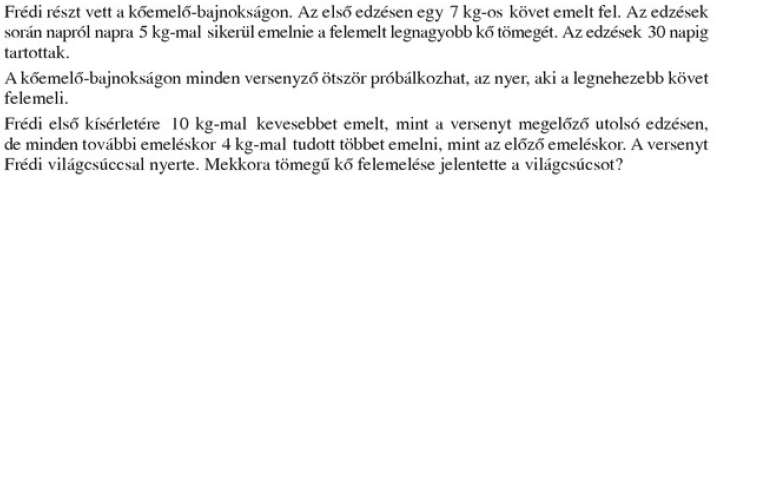 Frédi részt vett a kőemelő-bajnokságon. Az első edzésen egy 7 kg-os követ emelt fel. Az edzések során napról napra 5 kg-mal sikerül emelnie a felemelt legnagyobb kő tömegét. Az edzések 30 napig tartottak.

A kőemelő-bajnokságon minden versenyző ötször próbálkozhat, az nyer, aki a legnehezebb követ felemeli.

Frédi első kísérletére 10 kg-mal kevesebbet emelt, mint a versenyt megelőző utolsó edzésen, de minden további emeléskor 4 kg-mal tudott többet emelni, mint az előző emeléskor. A versenyt Frédi világcsúccsal nyerte. Mekkora tömegű kő felemelése jelentette a világcsúcsot?